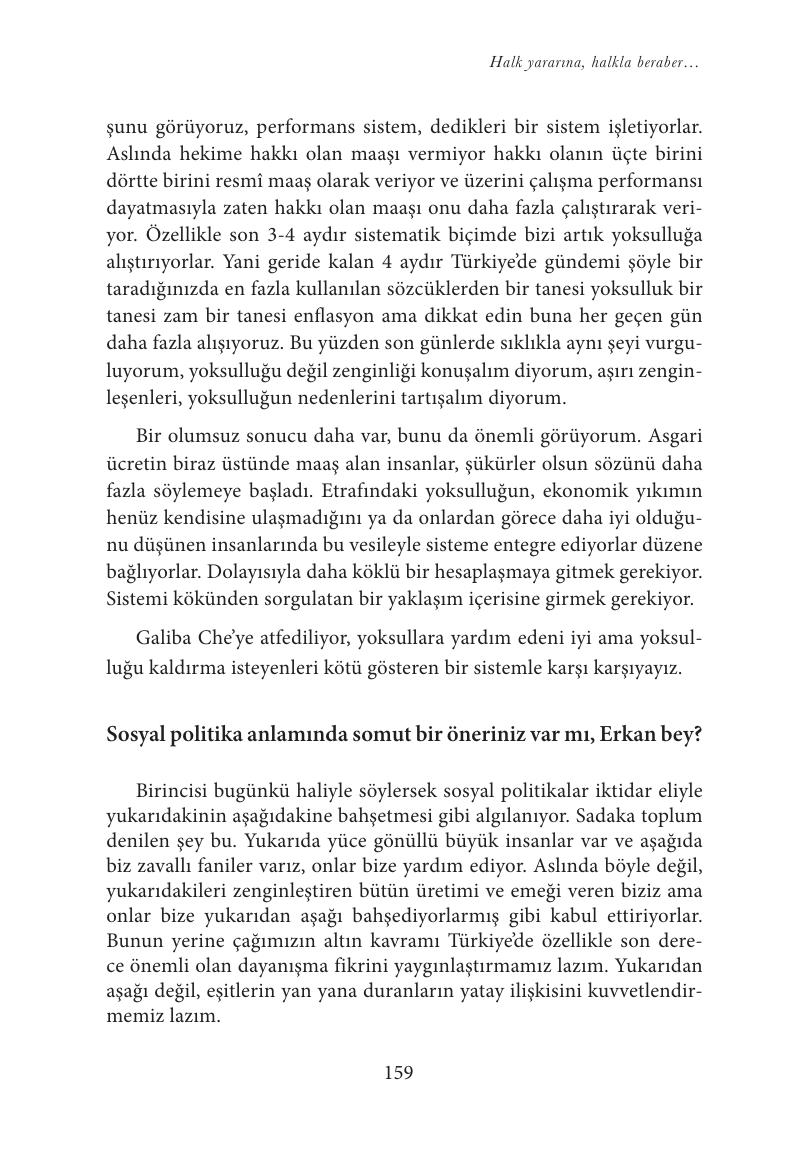 Halk yararına, halkla beraber…

şunu görüyoruz, performans sistem, dedikleri bir sistem işletiyorlar. Aslında hekime hakkı olan maaşı vermiyor hakkı olanın üçte birini dörtte birini resmî maaş olarak veriyor ve üzerini çalışma performansı dayatmasıyla zaten hakkı olan maaşı onu daha fazla çalıştırarak veriyor. Özellikle son 3-4 aydır sistematik biçimde bizi artık yoksulluğa alıştırıyorlar. Yani geride kalan 4 aydır Türkiye'de gündemi şöyle bir taradığınızda en fazla kullanılan sözcüklerden bir tanesi yoksulluk bir tanesi zam bir tanesi enflasyon ama dikkat edin buna her geçen gün daha fazla alışıyoruz. Bu yüzden son günlerde sıklıkla aynı şeyi vurguluyorum, yoksulluğu değil zenginliği konuşalım diyorum, aşırı zenginleşenleri, yoksulluğun nedenlerini tartışalım diyorum.

Bir olumsuz sonucu daha var, bunu da önemli görüyorum. Asgari ücretin biraz üstünde maaş alan insanlar, şükürler olsun sözünü daha fazla söylemeye başladı. Etrafındaki yoksulluğun, ekonomik yıkımın henüz kendisine ulaşmadığını ya da onlardan görece daha iyi olduğunu düşünen insanlarında bu vesileyle sisteme entegre ediyorlar düzene bağlıyorlar. Dolayısıyla daha köklü bir hesaplaşmaya gitmek gerekiyor. Sistemi kökünden sorgulatan bir yaklaşım içerisine girmek gerekiyor.

Galiba Che'ye atfediliyor, yoksullara yardım edeni iyi ama yoksulluğu kaldırma isteyenleri kötü gösteren bir sistemle karşı karşıyayız.

Sosyal politika anlamında somut bir öneriniz var mı, Erkan bey?

Birincisi bugünkü haliyle söylersek sosyal politikalar iktidar eliyle yukarıdakinin aşağıdakine bahşetmesi gibi algılanıyor. Sadaka toplum denilen şey bu. Yukarıda yüce gönüllü büyük insanlar var ve aşağıda biz zavallı faniler varız, onlar bize yardım ediyor. Aslında böyle değil, yukarıdakileri zenginleştiren bütün üretimi ve emeği veren biziz ama onlar bize yukarıdan aşağı bahşediyorlarmış gibi kabul ettiriyorlar. Bunun yerine çağımızın altın kavramı Türkiye'de özellikle son derece önemli olan dayanışma fikrini yaygınlaştırmamız lazım. Yukarıdan aşağı değil, eşitlerin yan yana duranların yatay ilişkisini kuvvetlendirmemiz lazım.

159